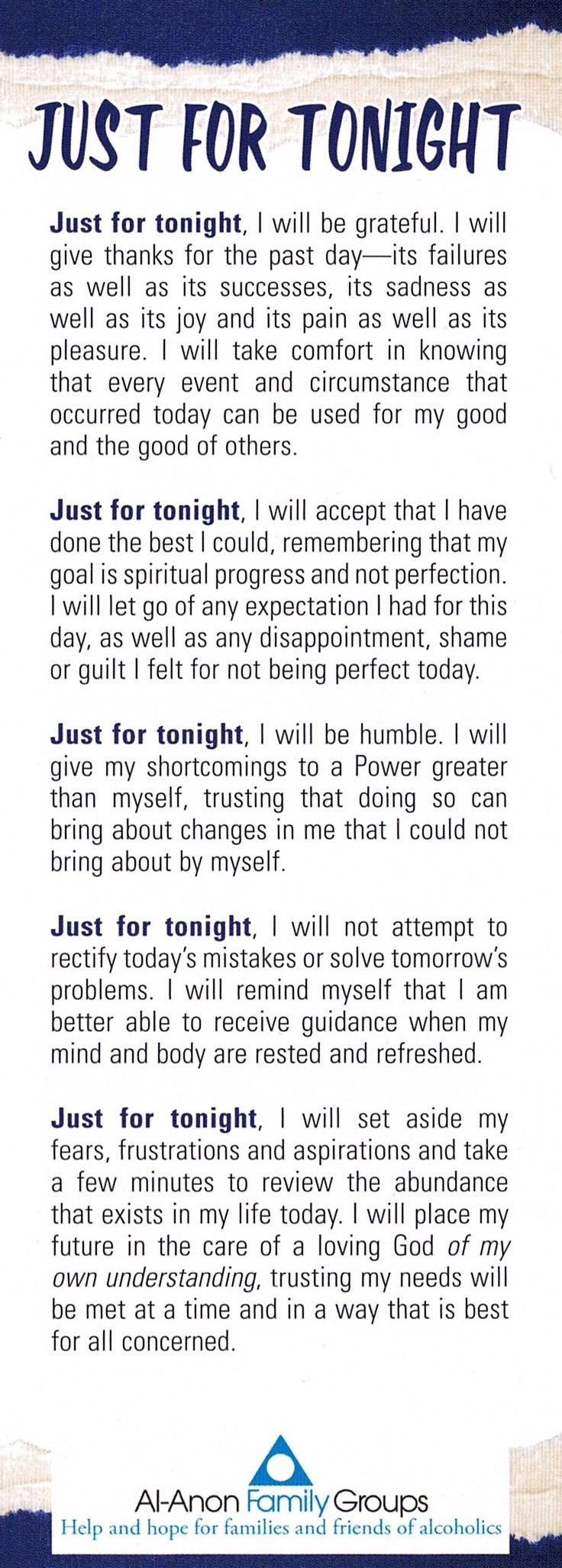 JUST FOR TONIGHT

Just for tonight, I will be grateful. I will give thanks for the past day—its failures as well as its successes, its sadness as well as its joy and its pain as well as its pleasure. I will take comfort in knowing that every event and circumstance that occurred today can be used for my good and the good of others.

Just for tonight, I will accept that I have done the best I could, remembering that my goal is spiritual progress and not perfection. I will let go of any expectation I had for this day, as well as any disappointment, shame or guilt I felt for not being perfect today.

Just for tonight, I will be humble. I will give my shortcomings to a Power greater than myself, trusting that doing so can bring about changes in me that I could not bring about by myself.

Just for tonight, I will not attempt to rectify today's mistakes or solve tomorrow's problems. I will remind myself that I am better able to receive guidance when my mind and body are rested and refreshed.

Just for tonight, I will set aside my fears, frustrations and aspirations and take a few minutes to review the abundance that exists in my life today. I will place my future in the care of a loving God of my own understanding, trusting my needs will be met at a time and in a way that is best for all concerned.

Al-Anon Family Groups
Help and hope for families and friends of alcoholics